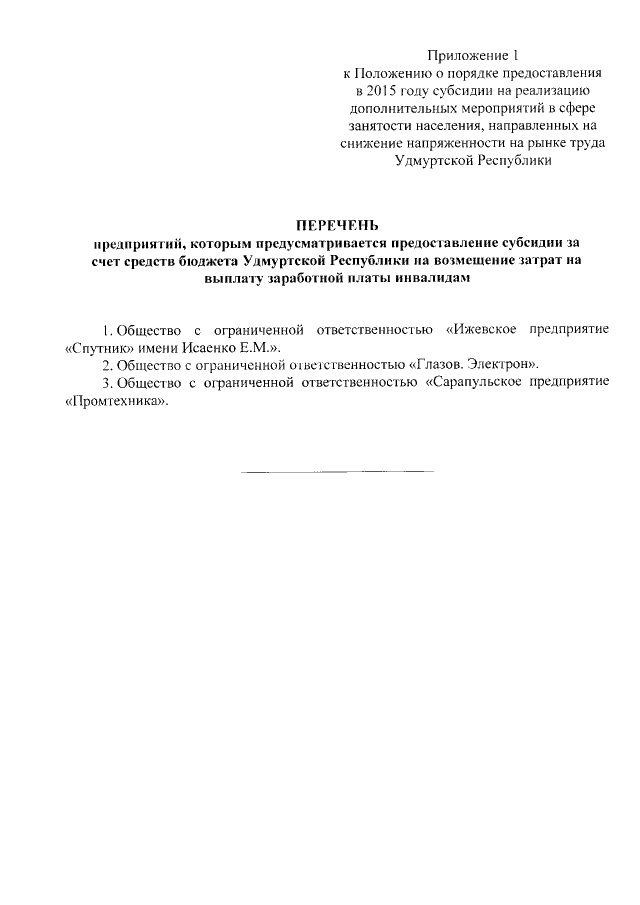 Приложение 1
к Положению о порядке предоставления в 2015 году субсидии на реализацию дополнительных мероприятий в сфере занятости населения, направленных на снижение напряженности на рынке труда Удмуртской Республики

ПЕРЕЧЕНЬ
предприятий, которым предусматривается предоставление субсидии за счет средств бюджета Удмуртской Республики на возмещение затрат на выплату заработной платы инвалидам

1. Общество с ограниченной ответственностью «Ижевское предприятие «Спутник» имени Исаенко Е.М.».
2. Общество с ограниченной ответственностью «Глазов. Электрон».
3. Общество с ограниченной ответственностью «Сарапульское предприятие «Промтехника».